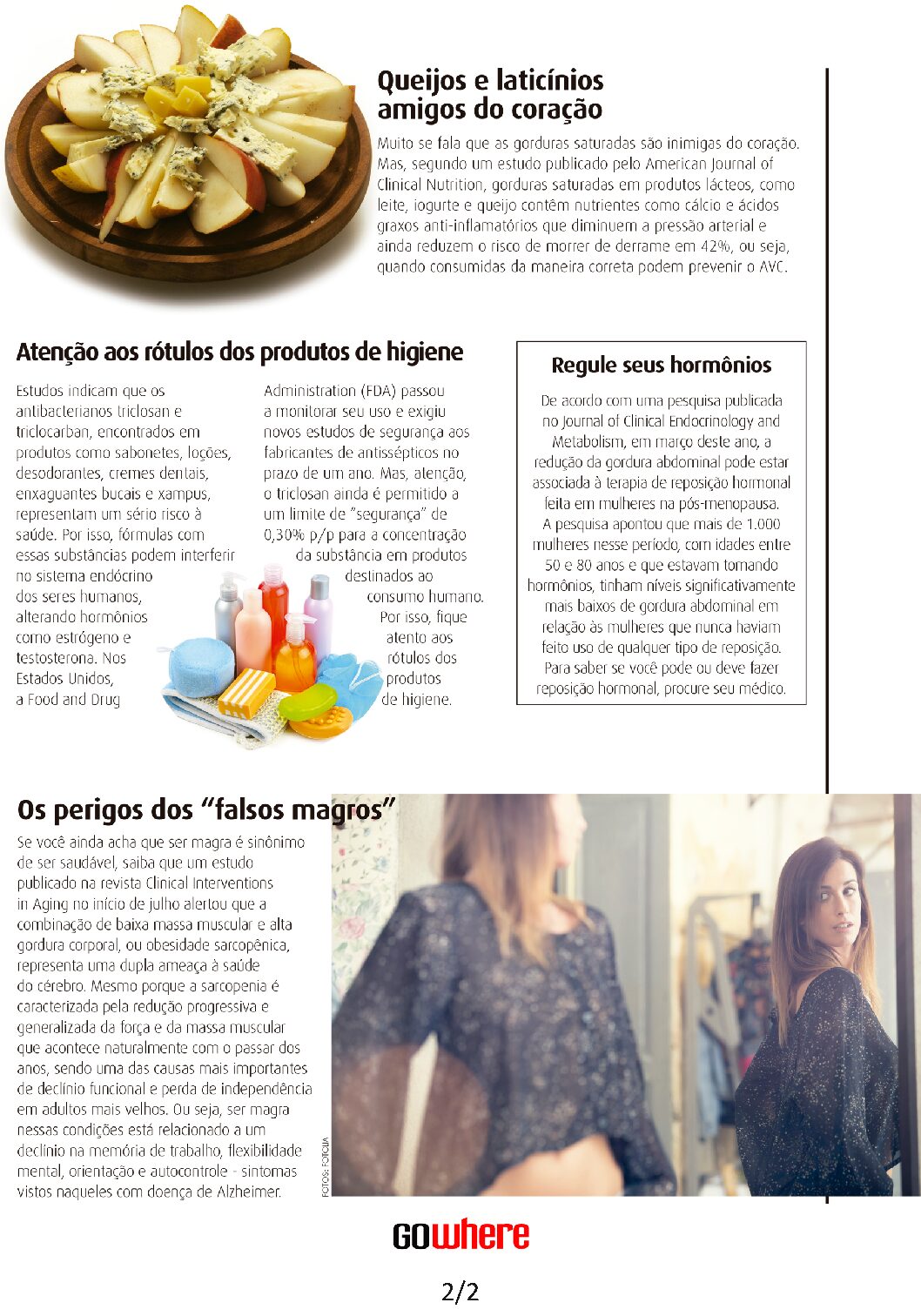 Queijos e laticínios amigos do coração

Muito se fala que as gorduras saturadas são inimigas do coração. Mas, segundo um estudo publicado pelo American Journal of Clinical Nutrition, gorduras saturadas em produtos lácteos, como leite, iogurte e queijo contêm nutrientes como cálcio e ácidos graxos anti-inflamatórios que diminuem a pressão arterial e ainda reduzem o risco de morrer de derrame em 42%, ou seja, quando consumidas da maneira correta podem prevenir o AVC.

Atenção aos rótulos dos produtos de higiene

Estudos indicam que os antibacterianos triclosan e triclocarban, encontrados em produtos como sabonetes, loções, desodorantes, cremes dentais, enxaguantes bucais e xampus, representam um sério risco à saúde. Por isso, fórmulas com essas substâncias podem interferir no sistema endócrino dos seres humanos, alterando hormônios como estrógeno e testosterona. Nos Estados Unidos, a Food and Drug Administration (FDA) passou a monitorar seu uso e exigiu novos estudos de segurança aos fabricantes de antissépticos no prazo de um ano. Mas, atenção, o triclosan ainda é permitido a um limite de "segurança" de 0,30% p/p para a concentração da substância em produtos destinados ao consumo humano. Por isso, fique atento aos rótulos dos produtos de higiene.

Regule seus hormônios

De acordo com uma pesquisa publicada no Journal of Clinical Endocrinology and Metabolism, em março deste ano, a redução da gordura abdominal pode estar associada à terapia de reposição hormonal feita em mulheres na pós-menopausa. A pesquisa apontou que mais de 1.000 mulheres nesse período, com idades entre 50 e 80 anos e que estavam tomando hormônios, tinham níveis significativamente mais baixos de gordura abdominal em relação às mulheres que nunca haviam feito uso de qualquer tipo de reposição. Para saber se você pode ou deve fazer reposição hormonal, procure seu médico.

Os perigos dos "falsos magros"

Se você ainda acha que ser magra é sinônimo de ser saudável, saiba que um estudo publicado na revista Clinical Interventions in Aging no início de julho alertou que a combinação de baixa massa muscular e alta gordura corporal, ou obesidade sarcopênica, representa uma dupla ameaça à saúde do cérebro. Mesmo porque a sarcopenia é caracterizada pela redução progressiva e generalizada da força e da massa muscular que acontece naturalmente com o passar dos anos, sendo uma das causas mais importantes de declínio funcional e perda de independência em adultos mais velhos. Ou seja, ser magra nessas condições está relacionado a um declínio na memória de trabalho, flexibilidade mental, orientação e autocontrole - sintomas vistos naqueles com doença de Alzheimer.

FOTOS: FOTOLIA

GOwhere

2/2